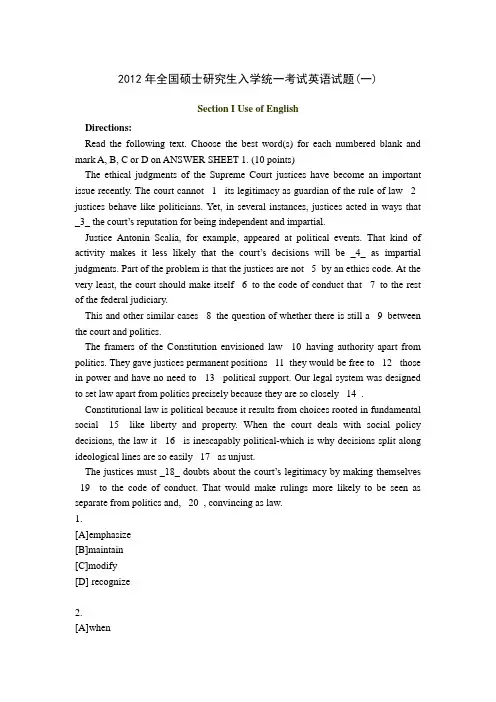 2012年全国硕士研究生入学统一考试英语试题(一)

Section I Use of English

Directions:

Read the following text. Choose the best word(s) for each numbered blank and mark A, B, C or D on ANSWER SHEET 1. (10 points)

The ethical judgments of the Supreme Court justices have become an important issue recently. The court cannot 1 its legitimacy as guardian of the rule of law 2 justices behave like politicians. Yet, in several instances, justices acted in ways that _3_ the court's reputation for being independent and impartial.

Justice Antonin Scalia, for example, appeared at political events. That kind of activity makes it less likely that the court's decisions will be _4_ as impartial judgments. Part of the problem is that the justices are not 5 by an ethics code. At the very least, the court should make itself 6 to the code of conduct that 7 to the rest of the federal judiciary.

This and other similar cases 8 the question of whether there is still a 9 between the court and politics.

The framers of the Constitution envisioned law 10 having authority apart from politics. They gave justices permanent positions 11 they would be free to 12 those in power and have no need to 13 political support. Our legal system was designed to set law apart from politics precisely because they are so closely 14 .

Constitutional law is political because it results from choices rooted in fundamental social 15 like liberty and property. When the court deals with social policy decisions, the law it 16 is inescapably political-which is why decisions split along ideological lines are so easily 17 as unjust.

The justices must _18_ doubts about the court's legitimacy by making themselves 19 to the code of conduct. That would make rulings more likely to be seen as separate from politics and, 20 , convincing as law.

1.

[A]emphasize

[B]maintain

[C]modify

[D] recognize

2.

[A]when